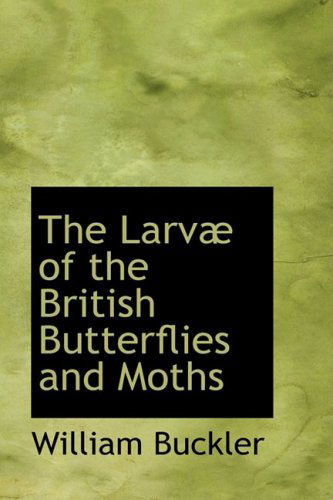 The Larvæ of the British Butterflies and Moths

William Buckler